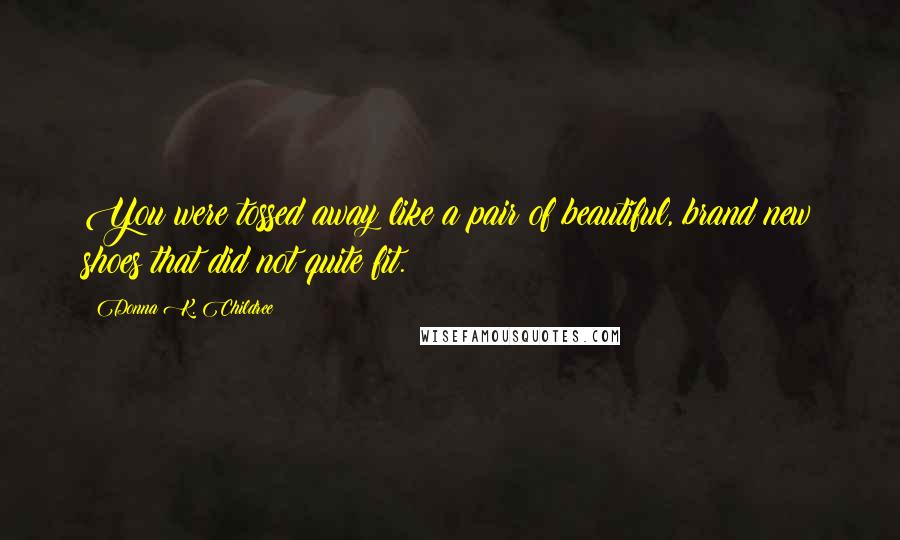 You were tossed away like a pair of beautiful, brand new shoes that did not quite fit.

Donna K. Childree

WISEFAMOUSQUOTES.COM